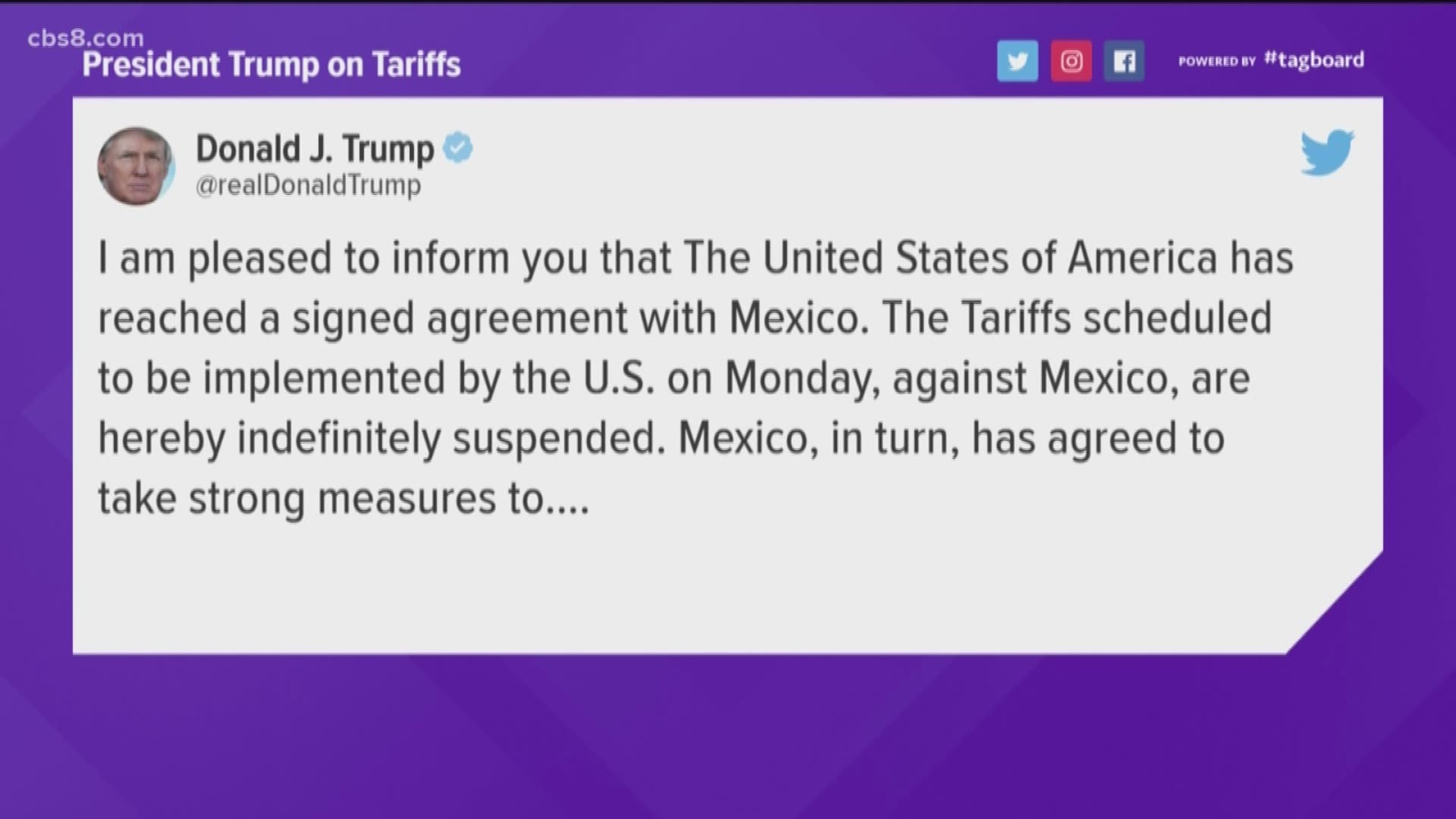 cbs8.com
President Trump on Tariffs

POWERED BY #tagboard

Donald J. Trump
@realDonaldTrump

I am pleased to inform you that The United States of America has reached a signed agreement with Mexico. The Tariffs scheduled to be implemented by the U.S. on Monday, against Mexico, are hereby indefinitely suspended. Mexico, in turn, has agreed to take strong measures to....